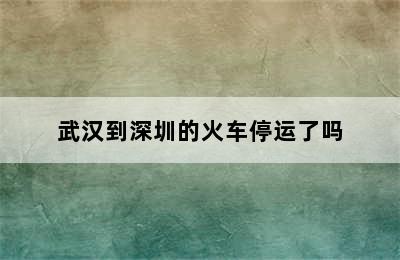 武汉到深圳的火车停运了吗